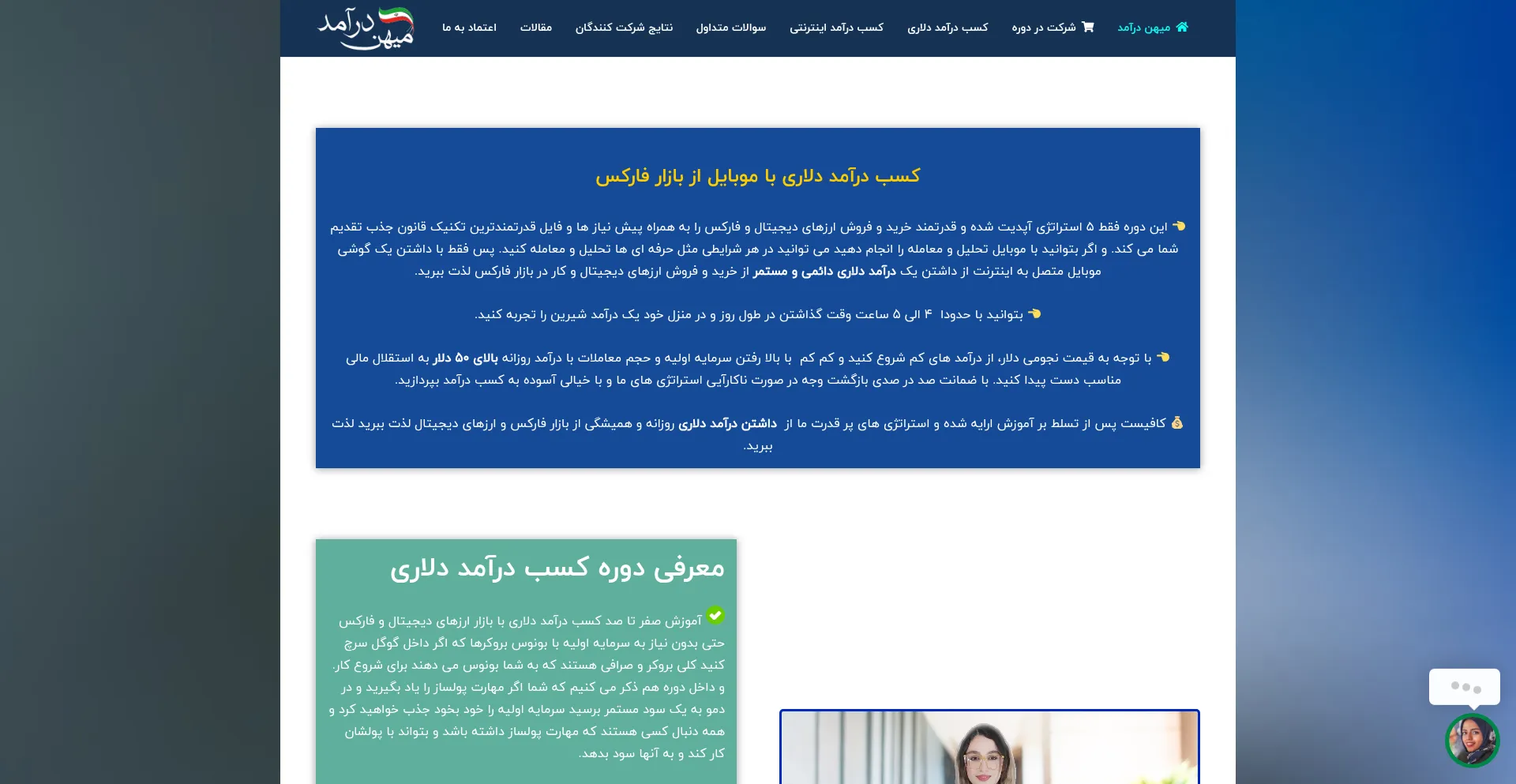 میهن درآمد شرکت در دوره کسب درآمد دلاری کسب درآمد اینترنتی سوالات متداول نتایج شرکت کنندگان مقالات اعتماد به ما

میهن درآمد

کسب درآمد دلاری با موبایل از بازار فارکس

این دوره فقط ۵ استراتژی آپدیت شده و قدرتمند خرید و فروش ارزهای دیجیتال و فارکس را به همراه پیش نیاز ها و فایل قدرتمندترین تکنیک قانون جذب تقدیم شما می کند. و اگر بتوانید با موبایل تحلیل و معامله را انجام دهید می توانید در هر شرایطی مثل حرفه ای ها تحلیل و معامله کنید. پس فقط با داشتن یک گوشی موبایل متصل به اینترنت از داشتن یک درآمد دلاری دائمی و مستمر از خرید و فروش ارزهای دیجیتال و کار در بازار فارکس لذت ببرید.

بتوانید با حدودا ۴ الی ۵ ساعت وقت گذاشتن در طول روز و در منزل خود یک درآمد شیرین را تجربه کنید.

با توجه به قیمت نجومی دلار، از درآمد های کم شروع کنید و کم کم با بالا رفتن سرمایه اولیه و حجم معاملات با درآمد روزانه بالای ۵۰ دلار به استقلال مالی مناسب دست پیدا کنید. با ضمانت صد در صدی بازگشت وجه در صورت ناکارآیی استراتژی های ما و با خیالی آسوده به کسب درآمد بپردازید.

کافیست پس از تسلط بر آموزش ارایه شده و استراتژی های پر قدرت ما از داشتن درآمد دلاری روزانه و همیشگی از بازار فارکس و ارزهای دیجیتال لذت ببرید لذت ببرید.

معرفی دوره کسب درآمد دلاری

آموزش صفر تا صد کسب درآمد دلاری با بازار ارزهای دیجیتال و فارکس حتی بدون نیاز به سرمایه اولیه با بونوس بروکرها که اگر داخل گوگل سرچ کنید کلی بروکر و صرافی هستند که به شما بونوس می دهند برای شروع کار. و داخل دوره هم ذکر می کنیم که شما اگر مهارت پولساز را یاد بگیرید و در دمو به یک سود مستمر برسید سرمایه اولیه را خود بخود جذب خواهید کرد و همه دنبال کسی هستند که مهارت پولساز داشته باشد و بتواند با پولشان کار کند و به آنها سود بدهد.